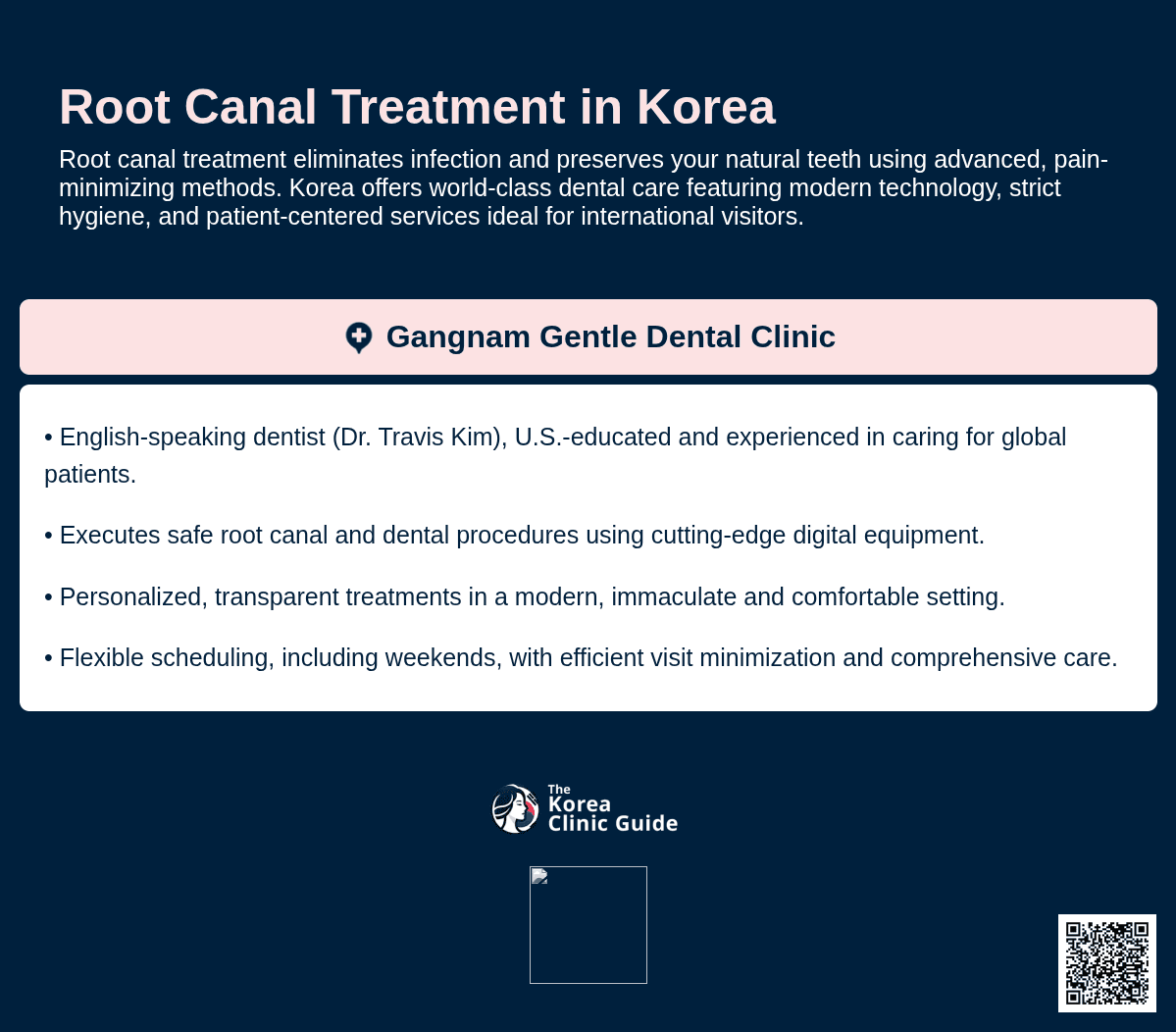 Root Canal Treatment in Korea

Root canal treatment eliminates infection and preserves your natural teeth using advanced, pain-minimizing methods. Korea offers world-class dental care featuring modern technology, strict hygiene, and patient-centered services ideal for international visitors.

Gangnam Gentle Dental Clinic

• English-speaking dentist (Dr. Travis Kim), U.S.-educated and experienced in caring for global patients.

• Executes safe root canal and dental procedures using cutting-edge digital equipment.

• Personalized, transparent treatments in a modern, immaculate and comfortable setting.

• Flexible scheduling, including weekends, with efficient visit minimization and comprehensive care.

The Korea Clinic Guide